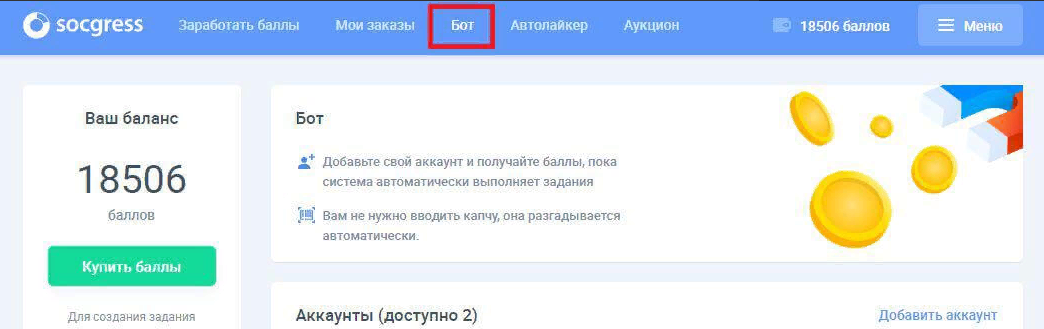 socgress Заработать баллы Мои заказы Бот Автолайкер Аукцион 18506 баллов Меню

Ваш баланс

18506

баллов

Купить баллы

Для создания задания

Бот

Добавьте свой аккаунт и получайте баллы, пока система автоматически выполняет задания

Вам не нужно вводить капчу, она разгадывается автоматически.

Аккаунты (доступно 2)

Добавить аккаунт